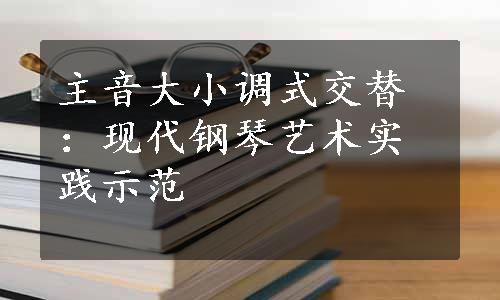 主音大小调式交替：现代钢琴艺术实践示范